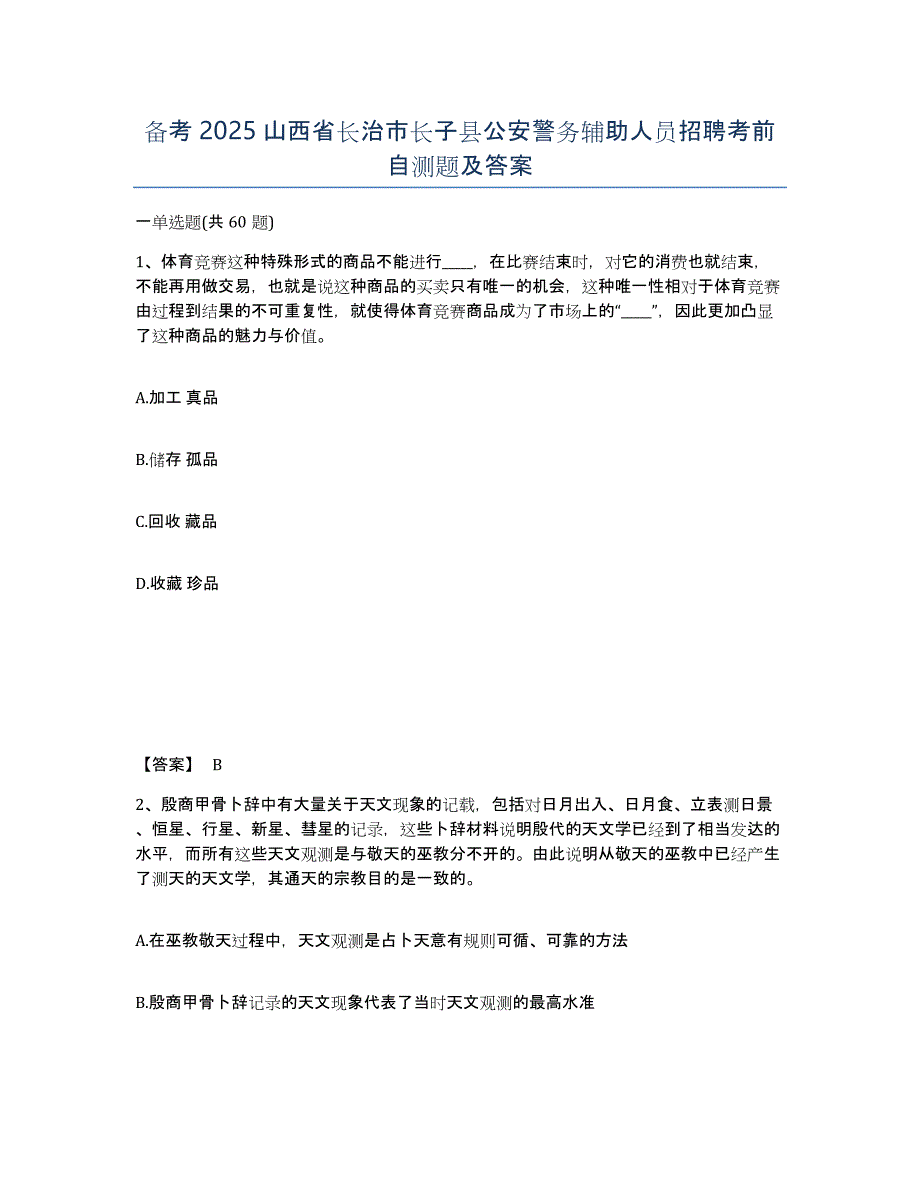 备考 2025 山西省长治市长子县公安警务辅助人员招聘考前自测题及答案

一单选题(共 60 题)

1、体育竞赛这种特殊形式的商品不能进行____，在比赛结束时，对它的消费也就结束，不能再用做交易，也就是说这种商品的买卖只有唯一的机会，这种唯一性相对于体育竞赛由过程到结果的不可重复性，就使得体育竞赛商品成为了市场上的“____”，因此更加凸显了这种商品的魅力与价值。

A.加工 真品

B.储存 孤品

C.回收 藏品

D.收藏 珍品

【答案】 B

2、殷商甲骨卜辞中有大量关于天文现象的记载，包括对日月出入、日月食、立表测日景、恒星、行星、新星、彗星的记录，这些卜辞材料说明殷代的天文学已经到了相当发达的水平，而所有这些天文观测是与敬天的巫教分不开的。由此说明从敬天的巫教中已经产生了测天的天文学，其通天的宗教目的是一致的。

A.在巫教敬天过程中，天文观测是占卜天意有规则可循、可靠的方法

B.殷商甲骨卜辞记录的天文现象代表了当时天文观测的最高水准